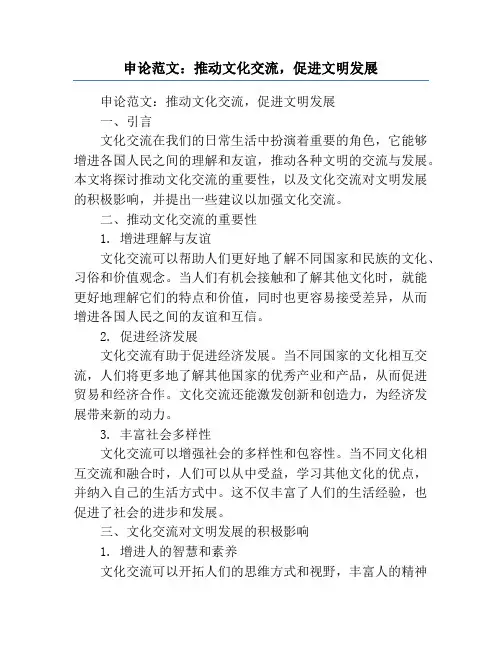 申论范文：推动文化交流，促进文明发展

申论范文：推动文化交流，促进文明发展

一、引言

文化交流在我们的日常生活中扮演着重要的角色，它能够增进各国人民之间的理解和友谊，推动各种文明的交流与发展。本文将探讨推动文化交流的重要性，以及文化交流对文明发展的积极影响，并提出一些建议以加强文化交流。

二、推动文化交流的重要性

1. 增进理解与友谊

文化交流可以帮助人们更好地了解不同国家和民族的文化、习俗和价值观念。当人们有机会接触和了解其他文化时，就能更好地理解它们的特点和价值，同时也更容易接受差异，从而增进各国人民之间的友谊和互信。

2. 促进经济发展

文化交流有助于促进经济发展。当不同国家的文化相互交流，人们将更多地了解其他国家的优秀产业和产品，从而促进贸易和经济合作。文化交流还能激发创新和创造力，为经济发展带来新的动力。

3. 丰富社会多样性

文化交流可以增强社会的多样性和包容性。当不同文化相互交流和融合时，人们可以从中受益，学习其他文化的优点，并纳入自己的生活方式中。这不仅丰富了人们的生活经验，也促进了社会的进步和发展。

三、文化交流对文明发展的积极影响

1. 增进人的智慧和素养

文化交流可以开拓人们的思维方式和视野，丰富人的精神